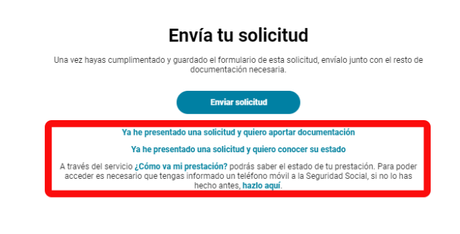 Envía tu solicitud

Una vez hayas cumplimentado y guardado el formulario de esta solicitud, envíalo junto con el resto de documentación necesaria.

Enviar solicitud

Ya he presentado una solicitud y quiero aportar documentación

Ya he presentado una solicitud y quiero conocer su estado

A través del servicio ¿Cómo va mi prestación? podrás saber el estado de tu prestación. Para poder acceder es necesario que tengas informado un teléfono móvil a la Seguridad Social, si no lo has hecho antes, hazlo aquí.